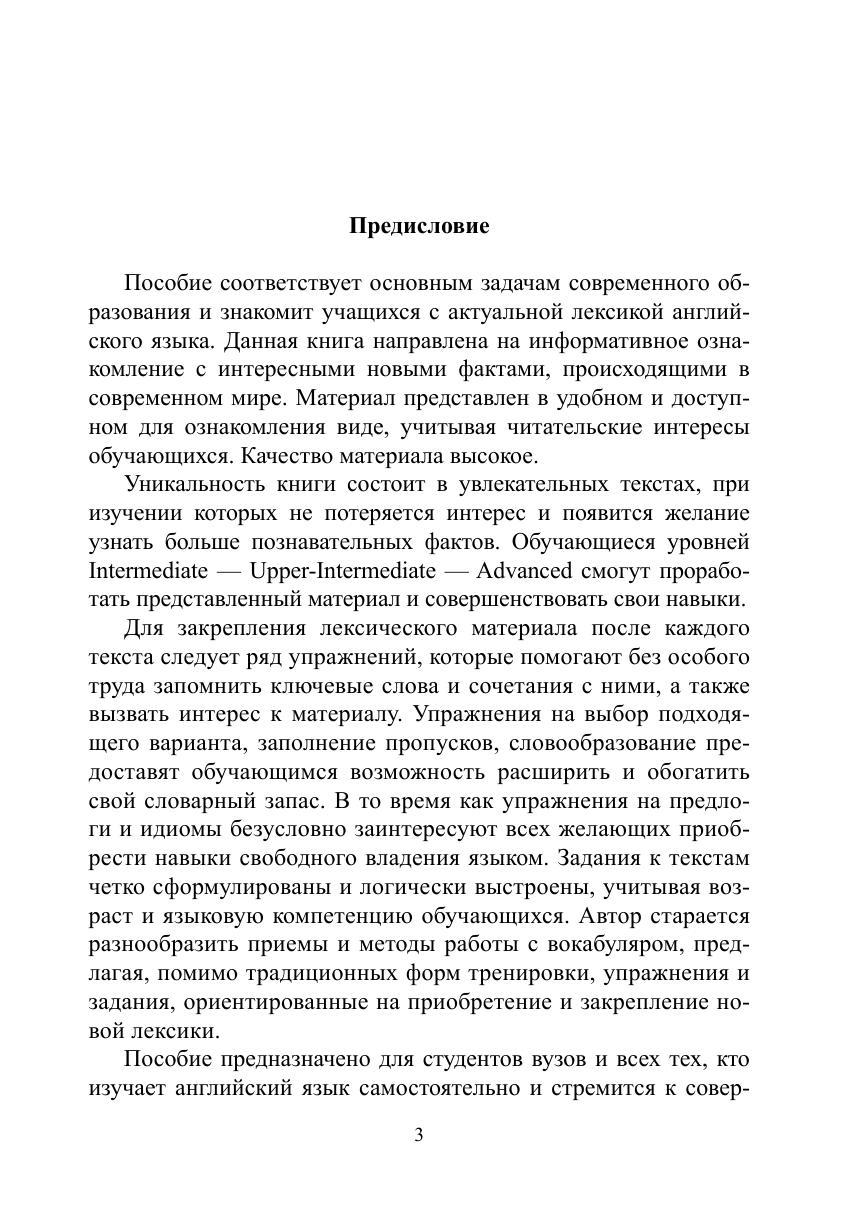 Предисловие

Пособие соответствует основным задачам современного образования и знакомит учащихся с актуальной лексикой английского языка. Данная книга направлена на информативное ознакомление с интересными новыми фактами, происходящими в современном мире. Материал представлен в удобном и доступном для ознакомления виде, учитывая читательские интересы обучающихся. Качество материала высокое.

Уникальность книги состоит в увлекательных текстах, при изучении которых не потеряется интерес и появится желание узнать больше познавательных фактов. Обучающиеся уровней Intermediate — Upper-Intermediate — Advanced смогут проработать представленный материал и совершенствовать свои навыки.

Для закрепления лексического материала после каждого текста следует ряд упражнений, которые помогают без особого труда запомнить ключевые слова и сочетания с ними, а также вызвать интерес к материалу. Упражнения на выбор подходящего варианта, заполнение пропусков, словообразование предоставят обучающимся возможность расширить и обогатить свой словарный запас. В то время как упражнения на предлоги и идиомы безусловно заинтересуют всех желающих приобрести навыки свободного владения языком. Задания к текстам четко сформулированы и логически выстроены, учитывая возраст и языковую компетенцию обучающихся. Автор старается разнообразить приемы и методы работы с вокабуляром, предлагая, помимо традиционных форм тренировки, упражнения и задания, ориентированные на приобретение и закрепление новой лексики.

Пособие предназначено для студентов вузов и всех тех, кто изучает английский язык самостоятельно и стремится к совер-

3